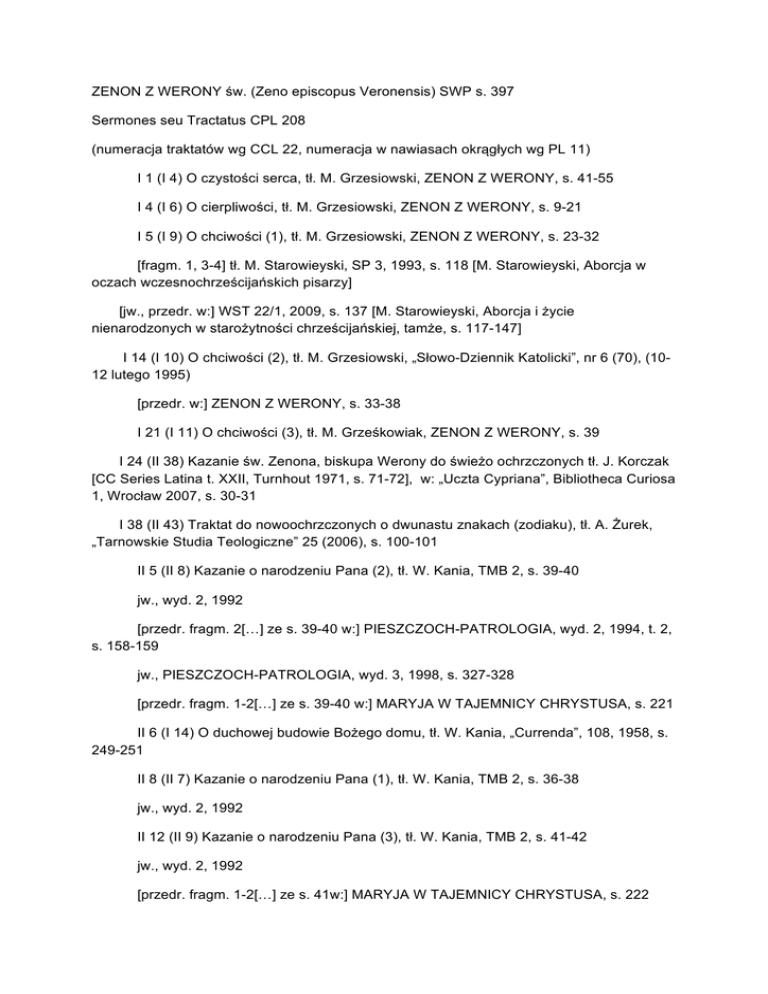 ZENON Z WERONY św. (Zeno episcopus Veronensis) SWP s. 397

Sermones seu Tractatus CPL 208

(numeracja traktatów wg CCL 22, numeracja w nawiasach okrągłych wg PL 11)

I 1 (I 4) O czystości serca, tł. M. Grzesiowski, ZENON Z WERONY, s. 41-55

I 4 (I 6) O cierpliwości, tł. M. Grzesiowski, ZENON Z WERONY, s. 9-21

I 5 (I 9) O chciwości (1), tł. M. Grzesiowski, ZENON Z WERONY, s. 23-32

[fragm. 1, 3-4] tł. M. Starowieyski, SP 3, 1993, s. 118 [M. Starowieyski, Aborcja w oczach wczesnochrześcijańskich pisarzy]

[jw., przedr. w:] WST 22/1, 2009, s. 137 [M. Starowieyski, Aborcja i życie nienarodzonych w starożytności chrześcijańskiej, tamże, s. 117-147]

I 14 (I 10) O chciwości (2), tł. M. Grzesiowski, „Słowo-Dziennik Katolicki", nr 6 (70), (10-12 lutego 1995)

[przedr. w:] ZENON Z WERONY, s. 33-38

I 21 (I 11) O chciwości (3), tł. M. Grześkowiak, ZENON Z WERONY, s. 39

I 24 (II 38) Kazanie św. Zenona, biskupa Werony do świeżo ochrzczonych tł. J. Korczak [CC Series Latina t. XXII, Turnhout 1971, s. 71-72], w: „Uczta Cypriana", Bibliotheca Curiosa 1, Wrocław 2007, s. 30-31

I 38 (II 43) Traktat do nowoochrzczonych o dwunastu znakach (zodiaku), tł. A. Żurek, „Tarnowskie Studia Teologiczne" 25 (2006), s. 100-101

II 5 (II 8) Kazanie o narodzeniu Pana (2), tł. W. Kania, TMB 2, s. 39-40

jw., wyd. 2, 1992

[przedr. fragm. 2[…] ze s. 39-40 w:] PIESZCZOCH-PATROLOGIA, wyd. 2, 1994, t. 2, s. 158-159

jw., PIESZCZOCH-PATROLOGIA, wyd. 3, 1998, s. 327-328

[przedr. fragm. 1-2[…] ze s. 39-40 w:] MARYJA W TAJEMNICY CHRYSTUSA, s. 221

II 6 (I 14) O duchowej budowie Bożego domu, tł. W. Kania, „Currenda", 108, 1958, s. 249-251

II 8 (II 7) Kazanie o narodzeniu Pana (1), tł. W. Kania, TMB 2, s. 36-38

jw., wyd. 2, 1992

II 12 (II 9) Kazanie o narodzeniu Pana (3), tł. W. Kania, TMB 2, s. 41-42

jw., wyd. 2, 1992

[przedr. fragm. 1-2[…] ze s. 41w:] MARYJA W TAJEMNICY CHRYSTUSA, s. 222